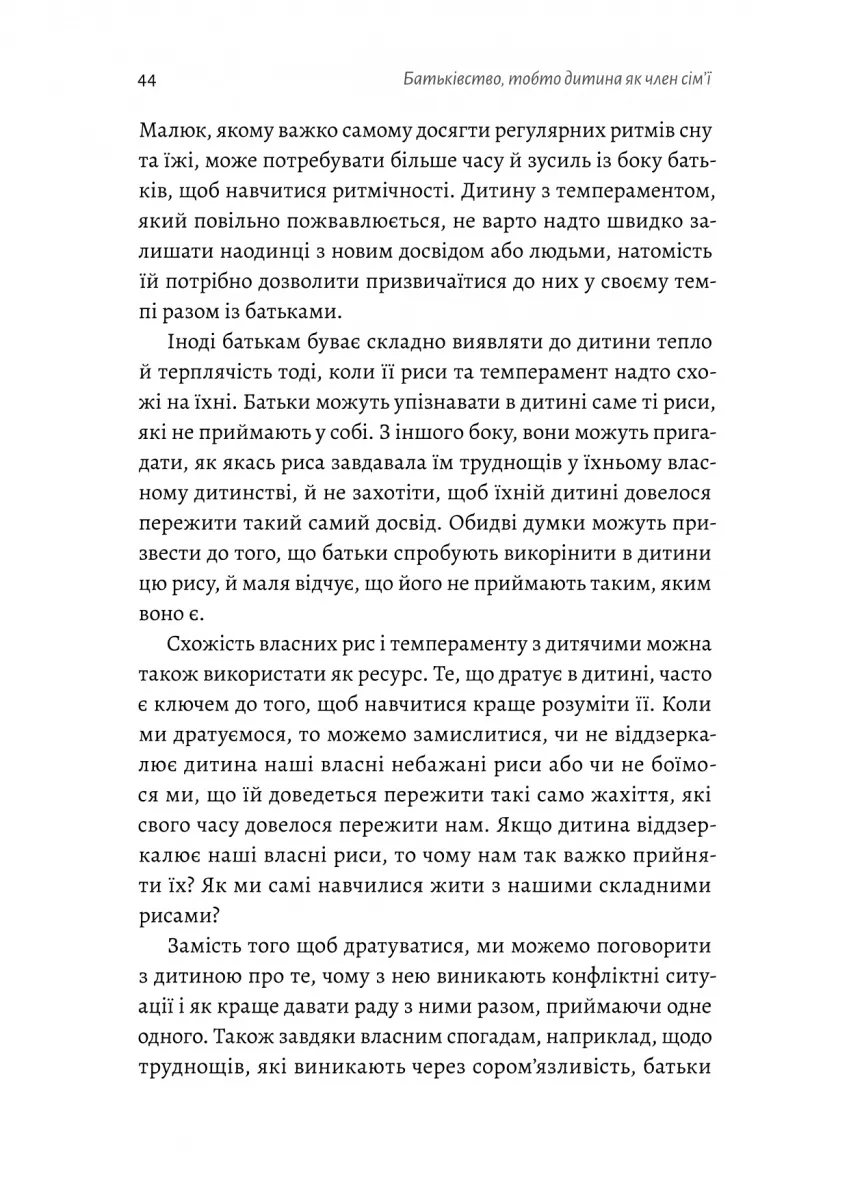 44

Батьківство, тобто дитина як член сім'ї

Малюк, якому важко самому досягти регулярних ритмів сну та їжі, може потребувати більше часу й зусиль із боку батьків, щоб навчитися ритмічності. Дитину з темпераментом, який повільно пожвавлюється, не варто надто швидко залишати наодинці з новим досвідом або людьми, натомість їй потрібно дозволити призвичаїтися до них у своєму темпі разом із батьками.

Іноді батькам буває складно виявляти до дитини тепло й терплячість тоді, коли її риси та темперамент надто схожі на їхні. Батьки можуть упізнавати в дитині саме ті риси, які не приймають у собі. З іншого боку, вони можуть пригадати, як якась риса завдавала їм труднощів у їхньому власному дитинстві, й не захотіти, щоб їхній дитині довелося пережити такий самий досвід. Обидві думки можуть призвести до того, що батьки спробують викорінити в дитини цю рису, й маля відчує, що його не приймають таким, яким воно є.

Схожість власних рис і темпераменту з дитячими можна також використати як ресурс. Те, що дратує в дитині, часто є ключем до того, щоб навчитися краще розуміти її. Коли ми дратуємося, то можемо замислитися, чи не віддзеркалює дитина наші власні небажані риси або чи не боїмося ми, що їй доведеться пережити такі само жахіття, які свого часу довелося пережити нам. Якщо дитина віддзеркалює наші власні риси, то чому нам так важко прийняти їх? Як ми самі навчилися жити з нашими складними рисами?

Замість того щоб дратуватися, ми можемо поговорити з дитиною про те, чому з нею виникають конфліктні ситуації і як краще давати раду з ними разом, приймаючи одне одного. Також завдяки власним спогадам, наприклад, щодо труднощів, які виникають через сором'язливість, батьки